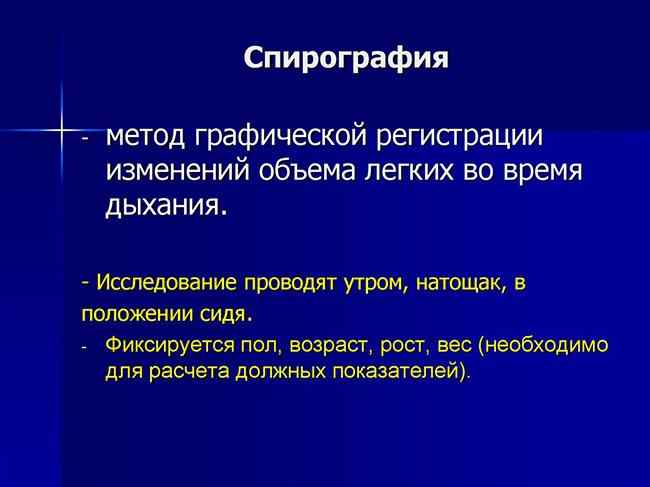 Спирография

- метод графической регистрации изменений объема легких во время дыхания.

- Исследование проводят утром, натощак, в положении сидя.

- Фиксируется пол, возраст, рост, вес (необходимо для расчета должных показателей).